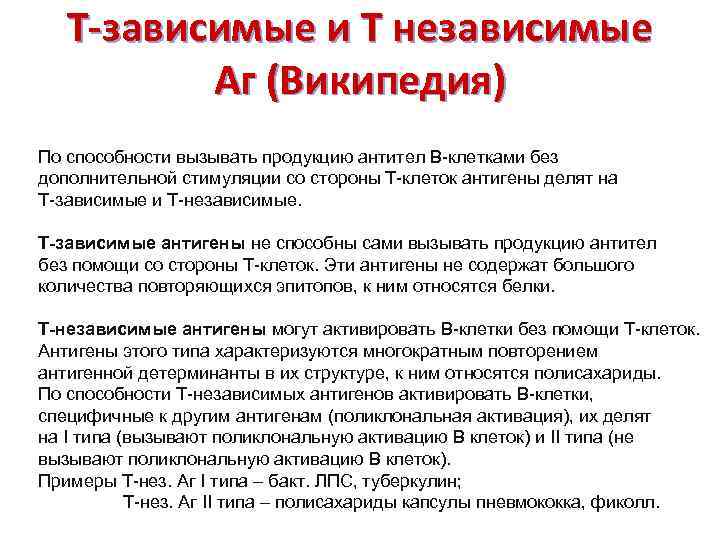 Т-зависимые и Т независимые Аг (Википедия)

По способности вызывать продукцию антител В-клетками без дополнительной стимуляции со стороны Т-клеток антигены делят на Т-зависимые и Т-независимые.

Т-зависимые антигены не способны сами вызывать продукцию антител без помощи со стороны Т-клеток. Эти антигены не содержат большого количества повторяющихся эпитопов, к ним относятся белки.

Т-независимые антигены могут активировать В-клетки без помощи Т-клеток. Антигены этого типа характеризуются многократным повторением антигенной детерминанты в их структуре, к ним относятся полисахариды. По способности Т-независимых антигенов активировать В-клетки, специфичные к другим антигенам (поликлональная активация), их делят на I типа (вызывают поликлональную активацию В клеток) и II типа (не вызывают поликлональную активацию В клеток).
Примеры Т-нез. Аг I типа – бакт. ЛПС, туберкулин;
Т-нез. Аг II типа – полисахариды капсулы пневмококка, фиколл.